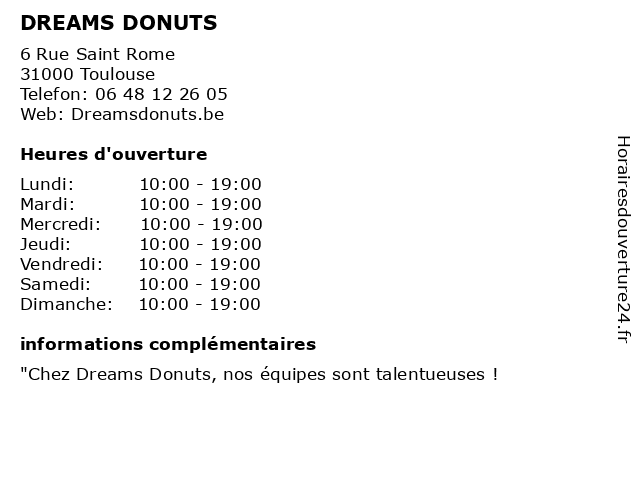 DREAMS DONUTS

6 Rue Saint Rome
31000 Toulouse
Telefon: 06 48 12 26 05
Web: Dreamsdonuts.be

Heures d'ouverture

Lundi: 10:00 - 19:00
Mardi: 10:00 - 19:00
Mercredi: 10:00 - 19:00
Jeudi: 10:00 - 19:00
Vendredi: 10:00 - 19:00
Samedi: 10:00 - 19:00
Dimanche: 10:00 - 19:00

informations complémentaires

"Chez Dreams Donuts, nos équipes sont talentueuses !

Horairesdouverture24.fr